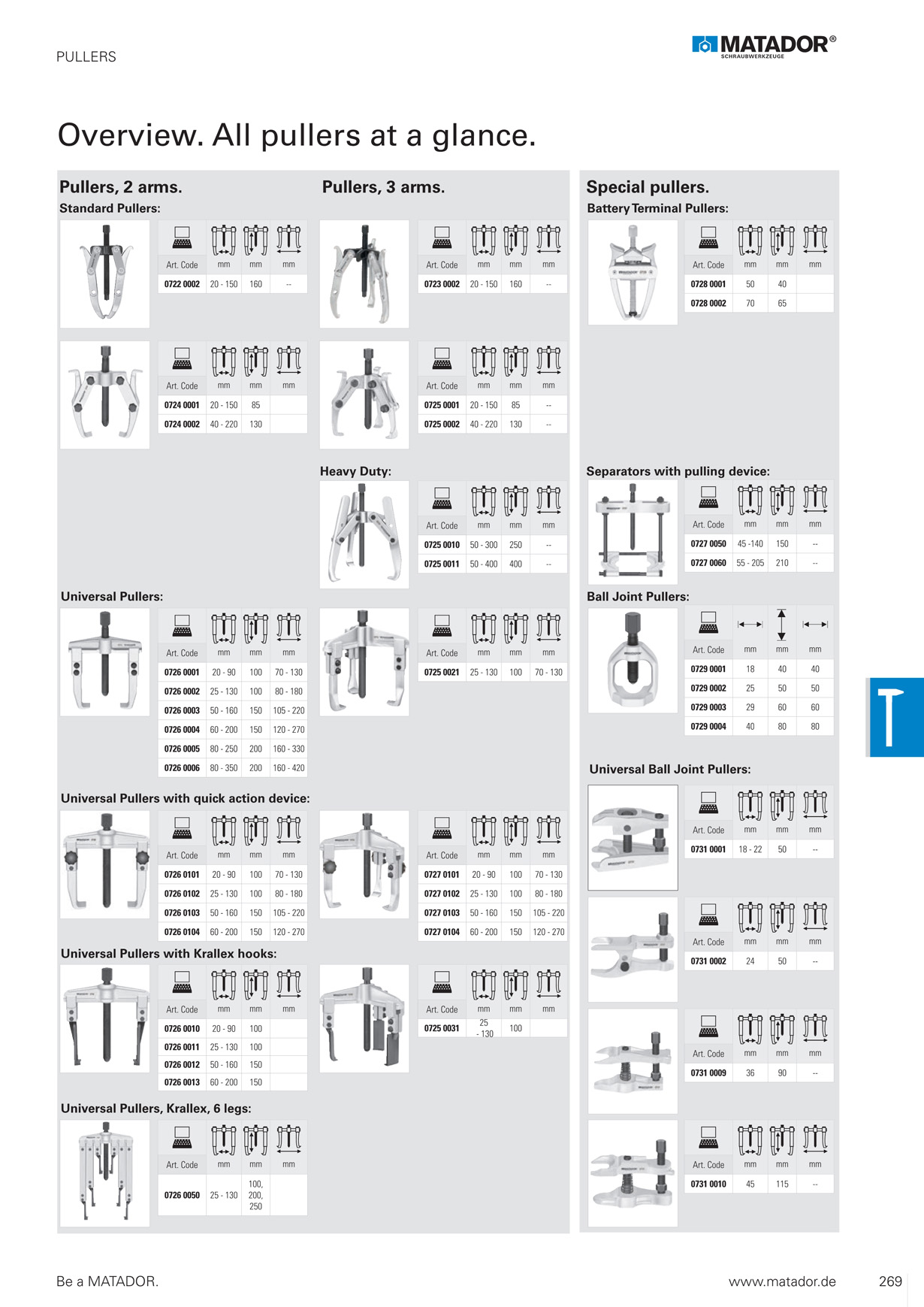 PULLERS

MATADOR®
SCHRAUBWERKZEUGE

Overview. All pullers at a glance.

Pullers, 2 arms.

Standard Pullers:

| Art. Code | mm | mm | mm |
|---|---|---|---|
| 0722 0002 | 20 - 150 | 160 | -- |

| Art. Code | mm | mm | mm |
|---|---|---|---|
| 0724 0001 | 20 - 150 | 85 | |
| 0724 0002 | 40 - 220 | 130 | |

Universal Pullers:

| Art. Code | mm | mm | mm |
|---|---|---|---|
| 0726 0001 | 20 - 90 | 100 | 70 - 130 |
| 0726 0002 | 25 - 130 | 100 | 80 - 180 |
| 0726 0003 | 50 - 160 | 150 | 105 - 220 |
| 0726 0004 | 60 - 200 | 150 | 120 - 270 |
| 0726 0005 | 80 - 250 | 200 | 160 - 330 |
| 0726 0006 | 80 - 350 | 200 | 160 - 420 |

Universal Pullers with quick action device:

| Art. Code | mm | mm | mm |
|---|---|---|---|
| 0726 0101 | 20 - 90 | 100 | 70 - 130 |
| 0726 0102 | 25 - 130 | 100 | 80 - 180 |
| 0726 0103 | 50 - 160 | 150 | 105 - 220 |
| 0726 0104 | 60 - 200 | 150 | 120 - 270 |

Universal Pullers with Krallex hooks:

| Art. Code | mm | mm | mm |
|---|---|---|---|
| 0726 0010 | 20 - 90 | 100 | |
| 0726 0011 | 25 - 130 | 100 | |
| 0726 0012 | 50 - 160 | 150 | |
| 0726 0013 | 60 - 200 | 150 | |

Universal Pullers, Krallex, 6 legs:

| Art. Code | mm | mm | mm |
|---|---|---|---|
| 0726 0050 | 25 - 130 | 100, 200, 250 | |

Pullers, 3 arms.

| Art. Code | mm | mm | mm |
|---|---|---|---|
| 0723 0002 | 20 - 150 | 160 | -- |

| Art. Code | mm | mm | mm |
|---|---|---|---|
| 0725 0001 | 20 - 150 | 85 | -- |
| 0725 0002 | 40 - 220 | 130 | -- |

Heavy Duty:

| Art. Code | mm | mm | mm |
|---|---|---|---|
| 0725 0010 | 50 - 300 | 250 | -- |
| 0725 0011 | 50 - 400 | 400 | -- |

| Art. Code | mm | mm | mm |
|---|---|---|---|
| 0725 0021 | 25 - 130 | 100 | 70 - 130 |

| Art. Code | mm | mm | mm |
|---|---|---|---|
| 0727 0101 | 20 - 90 | 100 | 70 - 130 |
| 0727 0102 | 25 - 130 | 100 | 80 - 180 |
| 0727 0103 | 50 - 160 | 150 | 105 - 220 |
| 0727 0104 | 60 - 200 | 150 | 120 - 270 |

| Art. Code | mm | mm | mm |
|---|---|---|---|
| 0725 0031 | 25 - 130 | 100 | |

Special pullers.

Battery Terminal Pullers:

| Art. Code | mm | mm | mm |
|---|---|---|---|
| 0728 0001 | 50 | 40 | |
| 0728 0002 | 70 | 65 | |

Separators with pulling device:

| Art. Code | mm | mm | mm |
|---|---|---|---|
| 0727 0050 | 45 -140 | 150 | -- |
| 0727 0060 | 55 - 205 | 210 | -- |

Ball Joint Pullers:

| Art. Code | mm | mm | mm |
|---|---|---|---|
| 0729 0001 | 18 | 40 | 40 |
| 0729 0002 | 25 | 50 | 50 |
| 0729 0003 | 29 | 60 | 60 |
| 0729 0004 | 40 | 80 | 80 |

Universal Ball Joint Pullers:

| Art. Code | mm | mm | mm |
|---|---|---|---|
| 0731 0001 | 18 - 22 | 50 | -- |

| Art. Code | mm | mm | mm |
|---|---|---|---|
| 0731 0002 | 24 | 50 | -- |

| Art. Code | mm | mm | mm |
|---|---|---|---|
| 0731 0009 | 36 | 90 | -- |

| Art. Code | mm | mm | mm |
|---|---|---|---|
| 0731 0010 | 45 | 115 | -- |

Be a MATADOR.

www.matador.de

269